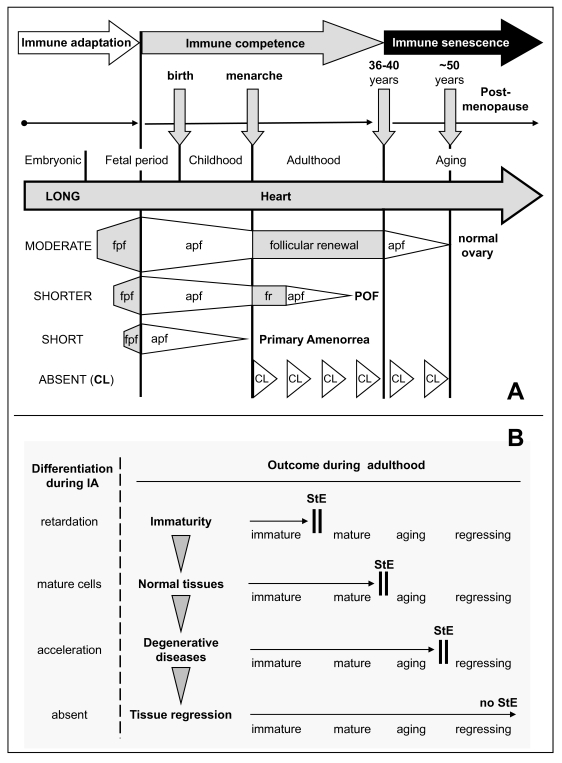 Immune adaptation

Immune competence

Immune senescence

birth

menarche

36-40 years

~50 years

Post-menopause

Embryonic

Fetal period

Childhood

Adulthood

Aging

LONG

Heart

MODERATE

fpf

apf

follicular renewal

apf

normal ovary

SHORTER

fpf

apf

fr

apf

POF

SHORT

fpf

apf

Primary Amenorrea

ABSENT (CL)

CL CL CL CL CL CL

A

B

Differentiation during IA

Outcome during adulthood

retardation

Immaturity

StE

immature mature aging regressing

mature cells

Normal tissues

StE

immature mature aging regressing

acceleration

Degenerative diseases

StE

immature mature aging regressing

absent

Tissue regression

no StE

immature mature aging regressing